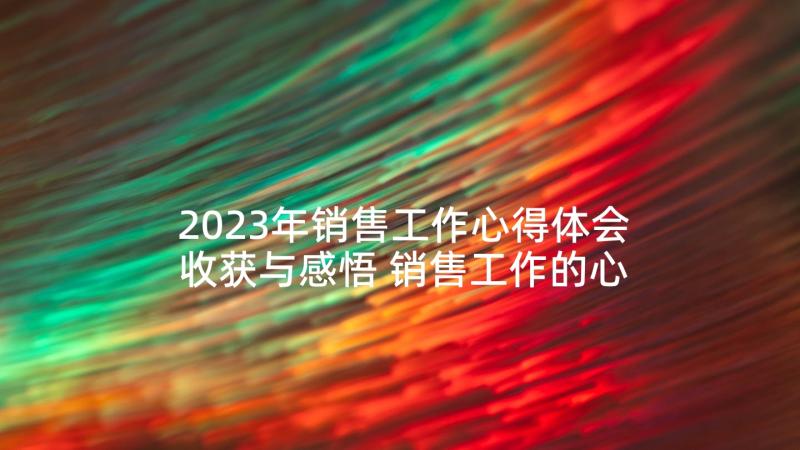 2023年销售工作心得体会收获与感悟 销售工作的心